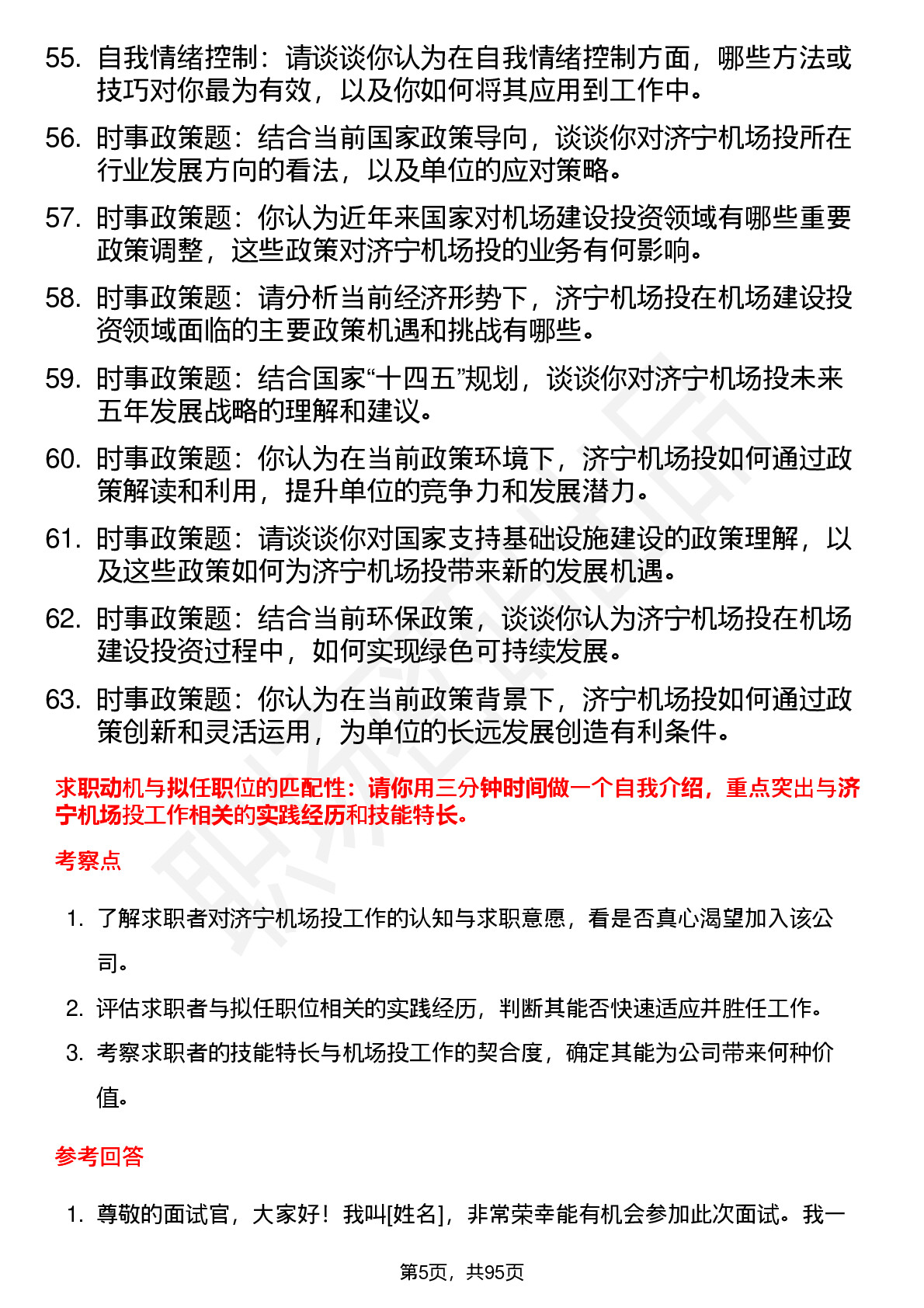 55. 自我情绪控制：请谈谈你认为在自我情绪控制方面，哪些方法或技巧对你最为有效，以及你如何将其应用到工作中。

56. 时事政策题：结合当前国家政策导向，谈谈你对济宁机场投所在行业发展方向的看法，以及单位的应对策略。

57. 时事政策题：你认为近年来国家对机场建设投资领域有哪些重要政策调整，这些政策对济宁机场投的业务有何影响。

58. 时事政策题：请分析当前经济形势下，济宁机场投在机场建设投资领域面临的主要政策机遇和挑战有哪些。

59. 时事政策题：结合国家“十四五”规划，谈谈你对济宁机场投未来五年发展战略的理解和建议。

60. 时事政策题：你认为在当前政策环境下，济宁机场投如何通过政策解读和利用，提升单位的竞争力和发展潜力。

61. 时事政策题：请谈谈你对国家支持基础设施建设的政策理解，以及这些政策如何为济宁机场投带来新的发展机遇。

62. 时事政策题：结合当前环保政策，谈谈你认为济宁机场投在机场建设投资过程中，如何实现绿色可持续发展。

63. 时事政策题：你认为在当前政策背景下，济宁机场投如何通过政策创新和灵活运用，为单位的长远发展创造有利条件。

求职动机与拟任职位的匹配性：请你用三分钟时间做一个自我介绍，重点突出与济宁机场投工作相关的实践经历和技能特长。

考察点

1. 了解求职者对济宁机场投工作的认知与求职意愿，看是否真心渴望加入该公司。

2. 评估求职者与拟任职位相关的实践经历，判断其能否快速适应并胜任工作。

3. 考察求职者的技能特长与机场投工作的契合度，确定其能为公司带来何种价值。

参考回答

1. 尊敬的面试官，大家好！我叫[姓名]，非常荣幸能有机会参加此次面试。我一

第5页，共95页